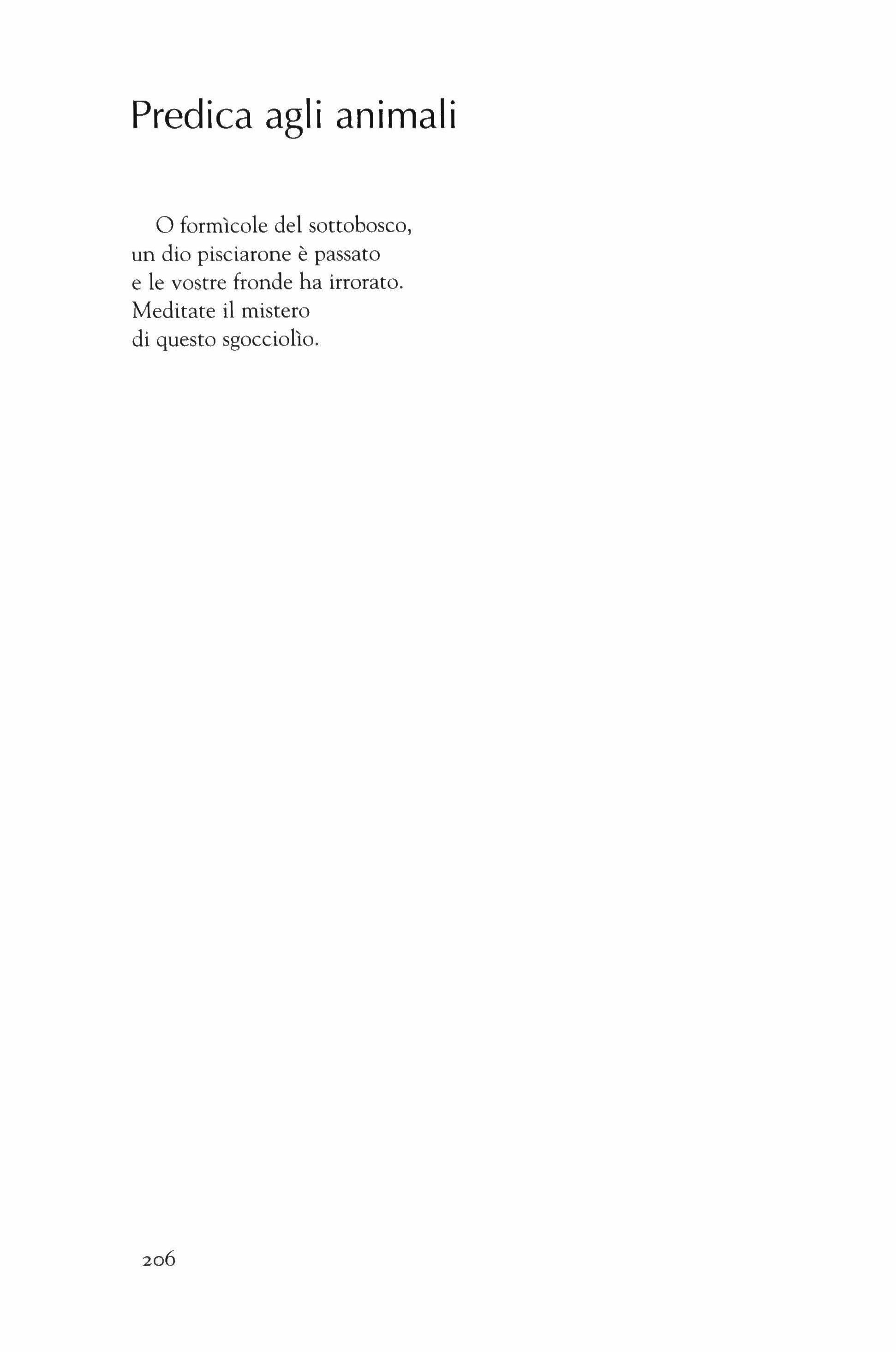 Predica agli animali

O formìcole del sottobosco,
un dio pisciarone è passato
e le vostre fronde ha irrorato.
Meditate il mistero
di questo sgocciolìo.

206